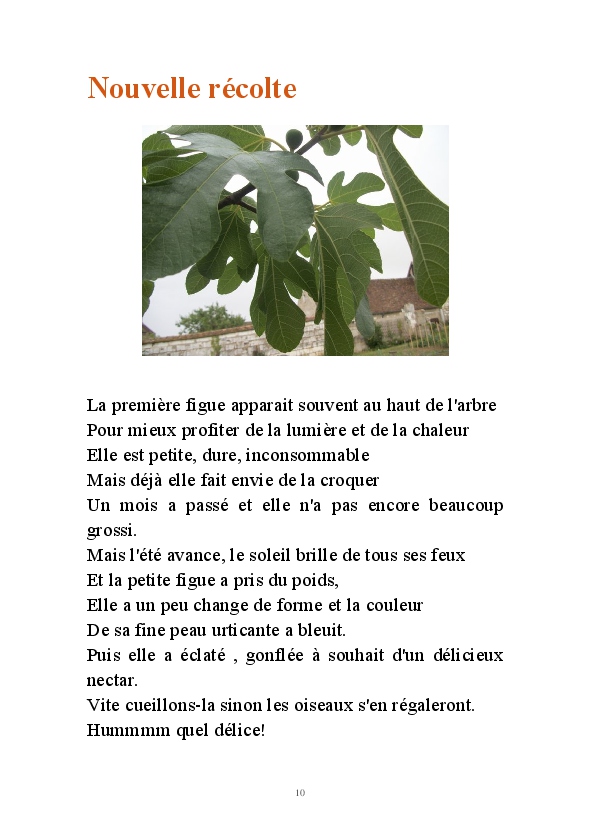 Nouvelle récolte

La première figue apparait souvent au haut de l'arbre
Pour mieux profiter de la lumière et de la chaleur
Elle est petite, dure, inconsommable
Mais déjà elle fait envie de la croquer
Un mois a passé et elle n'a pas encore beaucoup grossi.
Mais l'été avance, le soleil brille de tous ses feux
Et la petite figue a pris du poids,
Elle a un peu change de forme et la couleur
De sa fine peau urticante a bleuit.
Puis elle a éclaté , gonflée à souhait d'un délicieux nectar.
Vite cueillons-la sinon les oiseaux s'en régaleront.
Hummmm quel délice!

10